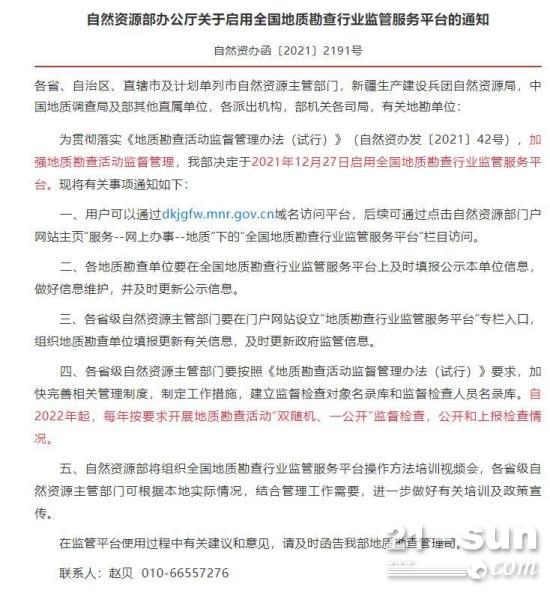 自然资源部办公厅关于启用全国地质勘查行业监管服务平台的通知

自然资办函〔2021〕2191号

各省、自治区、直辖市及计划单列市自然资源主管部门，新疆生产建设兵团自然资源局，中国地质调查局及部其他直属单位，各派出机构，部机关各司局，有关地勘单位：

为贯彻落实《地质勘查活动监督管理办法（试行）》（自然资办发〔2021〕42号），加强地质勘查活动监督管理，我部决定于2021年12月27日启用全国地质勘查行业监管服务平台。现将有关事项通知如下：

一、用户可以通过dkjgfw.mnr.gov.cn域名访问平台，后续可通过点击自然资源部门户网站主页“服务--网上办事--地质”下的“全国地质勘查行业监管服务平台”栏目访问。

二、各地质勘查单位要在全国地质勘查行业监管服务平台上及时填报公示本单位信息，做好信息维护，并及时更新公示信息。

三、各省级自然资源主管部门要在门户网站设立“地质勘查行业监管服务平台”专栏入口，组织地质勘查单位填报更新有关信息，及时更新政府监管信息。

四、各省级自然资源主管部门要按照《地质勘查活动监督管理办法（试行）》要求，加快完善相关管理制度，制定工作措施，建立监督检查对象名录库和监督检查人员名录库。自2022年起，每年按要求开展地质勘查活动“双随机、一公开”监督检查，公开和上报检查情况。

五、自然资源部将组织全国地质勘查行业监管服务平台操作方法培训视频会，各省级自然资源主管部门可根据本地实际情况，结合管理工作需要，进一步做好有关培训及政策宣传。

在监管平台使用过程中有关建议和意见，请及时函告我部地质勘查管理司。

联系人：赵贝 010-66557276

21-sun .com